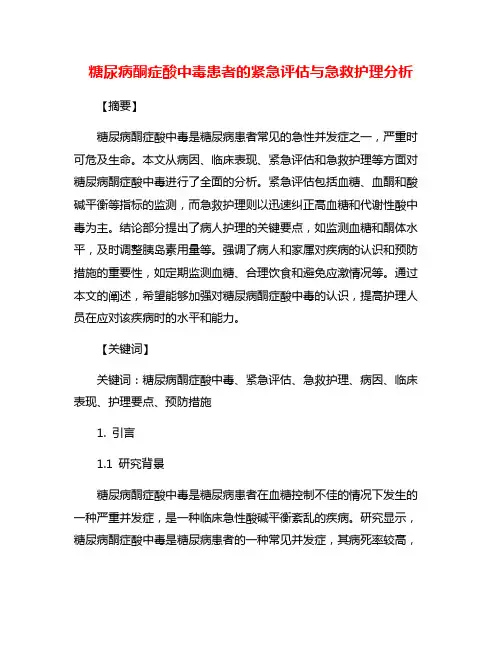 糖尿病酮症酸中毒患者的紧急评估与急救护理分析

【摘要】

糖尿病酮症酸中毒是糖尿病患者常见的急性并发症之一，严重时可危及生命。本文从病因、临床表现、紧急评估和急救护理等方面对糖尿病酮症酸中毒进行了全面的分析。紧急评估包括血糖、血酮和酸碱平衡等指标的监测，而急救护理则以迅速纠正高血糖和代谢性酸中毒为主。结论部分提出了病人护理的关键要点，如监测血糖和酮体水平，及时调整胰岛素用量等。强调了病人和家属对疾病的认识和预防措施的重要性，如定期监测血糖、合理饮食和避免应激情况等。通过本文的阐述，希望能够加强对糖尿病酮症酸中毒的认识，提高护理人员在应对该疾病时的水平和能力。

【关键词】

关键词：糖尿病酮症酸中毒、紧急评估、急救护理、病因、临床表现、护理要点、预防措施

1. 引言

1.1 研究背景

糖尿病酮症酸中毒是糖尿病患者在血糖控制不佳的情况下发生的一种严重并发症，是一种临床急性酸碱平衡紊乱的疾病。研究显示，糖尿病酮症酸中毒是糖尿病患者的一种常见并发症，其病死率较高，